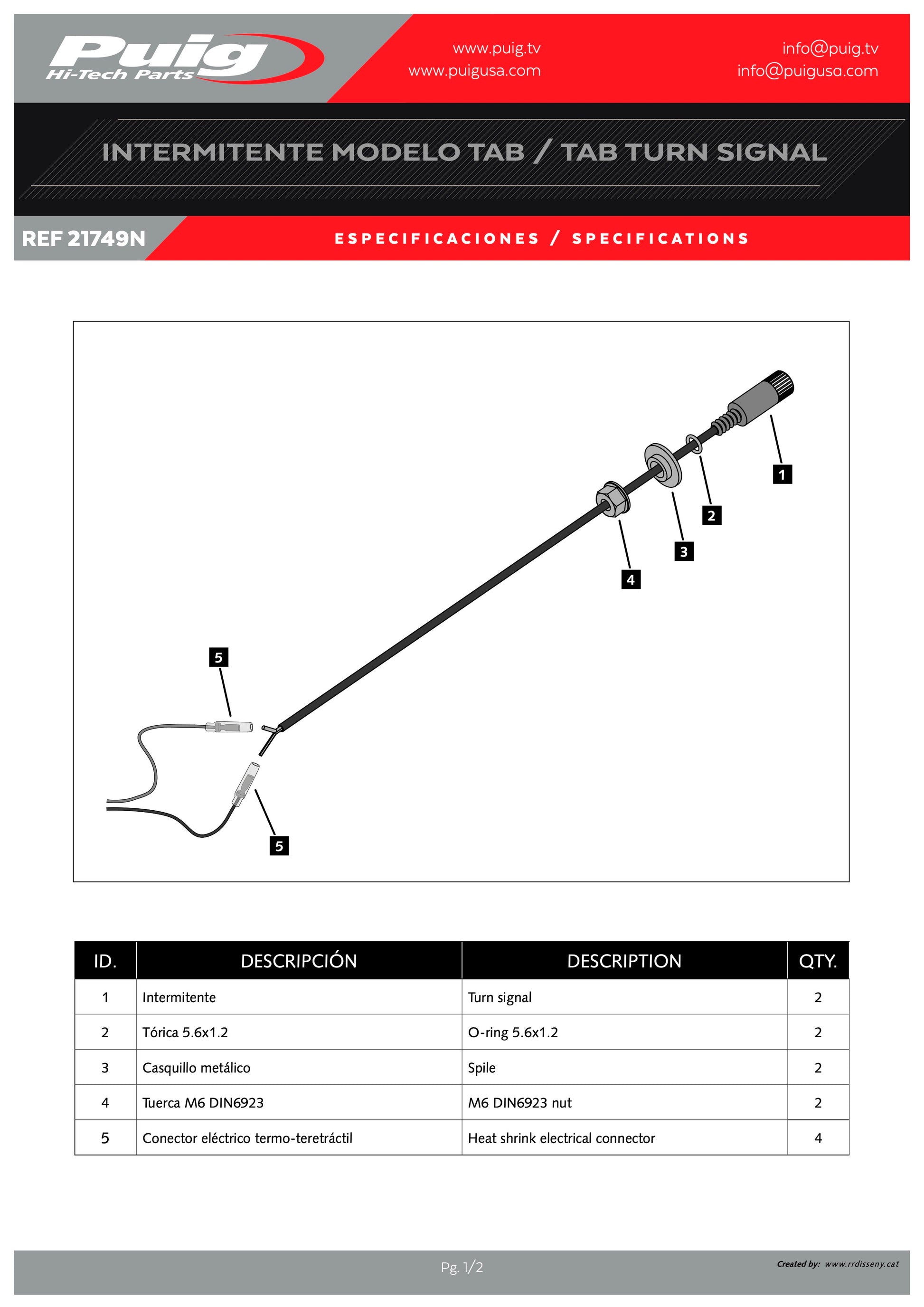 Puig
Hi-Tech Parts

www.puig.tv
www.puigusa.com

info@puig.tv
info@puigusa.com

INTERMITENTE MODELO TAB / TAB TURN SIGNAL

REF 21749N

ESPECIFICACIONES / SPECIFICATIONS

1
2
3
4
5
5

| ID. | DESCRIPCIÓN | DESCRIPTION | QTY. |
|---|---|---|---|
| 1 | Intermitente | Turn signal | 2 |
| 2 | Tórica 5.6x1.2 | O-ring 5.6x1.2 | 2 |
| 3 | Casquillo metálico | Spile | 2 |
| 4 | Tuerca M6 DIN6923 | M6 DIN6923 nut | 2 |
| 5 | Conector eléctrico termo-teretráctil | Heat shrink electrical connector | 4 |

Pg. 1/2

Created by: www.rrdisseny.cat